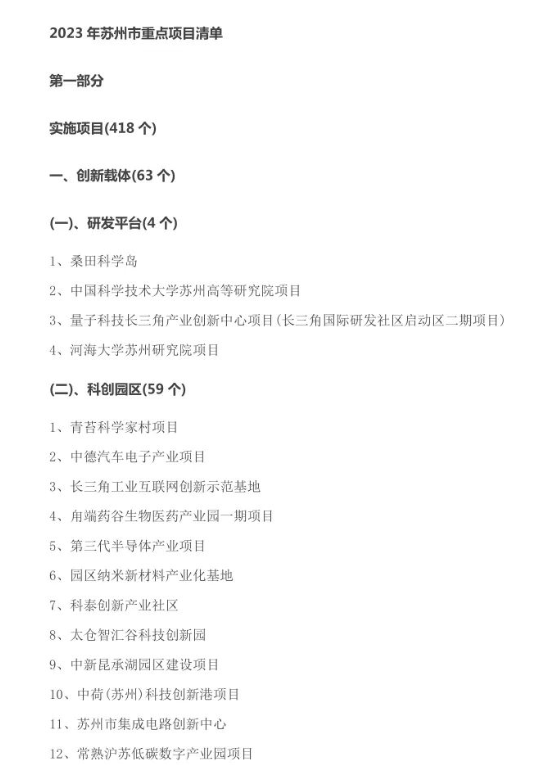 2023年苏州市重点项目清单

第一部分

实施项目(418个)

一、创新载体(63个)

(一)、研发平台(4个)

1、桑田科学岛

2、中国科学技术大学苏州高等研究院项目

3、量子科技长三角产业创新中心项目(长三角国际研发社区启动区二期项目)

4、河海大学苏州研究院项目

(二)、科创园区(59个)

1、青苔科学家村项目

2、中德汽车电子产业项目

3、长三角工业互联网创新示范基地

4、甪端药谷生物医药产业园一期项目

5、第三代半导体产业项目

6、园区纳米新材料产业化基地

7、科泰创新产业社区

8、太仓智汇谷科技创新园

9、中新昆承湖园区建设项目

10、中荷(苏州)科技创新港项目

11、苏州市集成电路创新中心

12、常熟沪苏低碳数字产业园项目